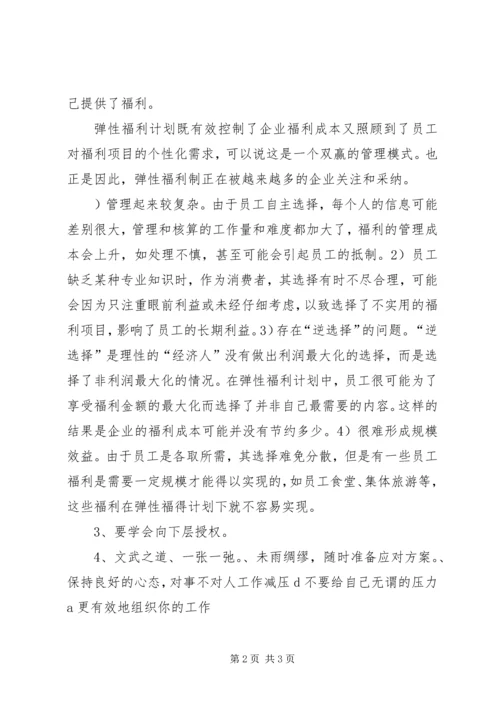 己提供了福利。

弹性福利计划既有效控制了企业福利成本又照顾到了员工对福利项目的个性化需求，可以说这是一个双赢的管理模式。也正是因此，弹性福利制正在被越来越多的企业关注和采纳。

）管理起来较复杂。由于员工自主选择，每个人的信息可能差别很大，管理和核算的工作量和难度都加大了，福利的管理成本会上升，如处理不慎，甚至可能会引起员工的抵制。2）员工缺乏某种专业知识时，作为消费者，其选择有时不尽合理，可能会因为只注重眼前利益或未经仔细考虑，以致选择了不实用的福利项目，影响了员工的长期利益。3）存在“逆选择”的问题。“逆选择”是理性的“经济人”没有做出利润最大化的选择，而是选择了非利润最大化的情况。在弹性福利计划中，员工很可能为了享受福利金额的最大化而选择了并非自己最需要的内容。这样的结果是企业的福利成本可能并没有节约多少。4）很难形成规模效益。由于员工是各取所需，其选择难免分散，但是有一些员工福利是需要一定规模才能得以实现的，如员工食堂、集体旅游等，这些福利在弹性福得计划下就不容易实现。

3、要学会向下层授权。

4、文武之道、一张一弛。、未雨绸缪，随时准备应对方案。、保持良好的心态，对事不对人工作减压 d 不要给自己无谓的压力 a 更有效地组织你的工作

第 2 页 共 3 页